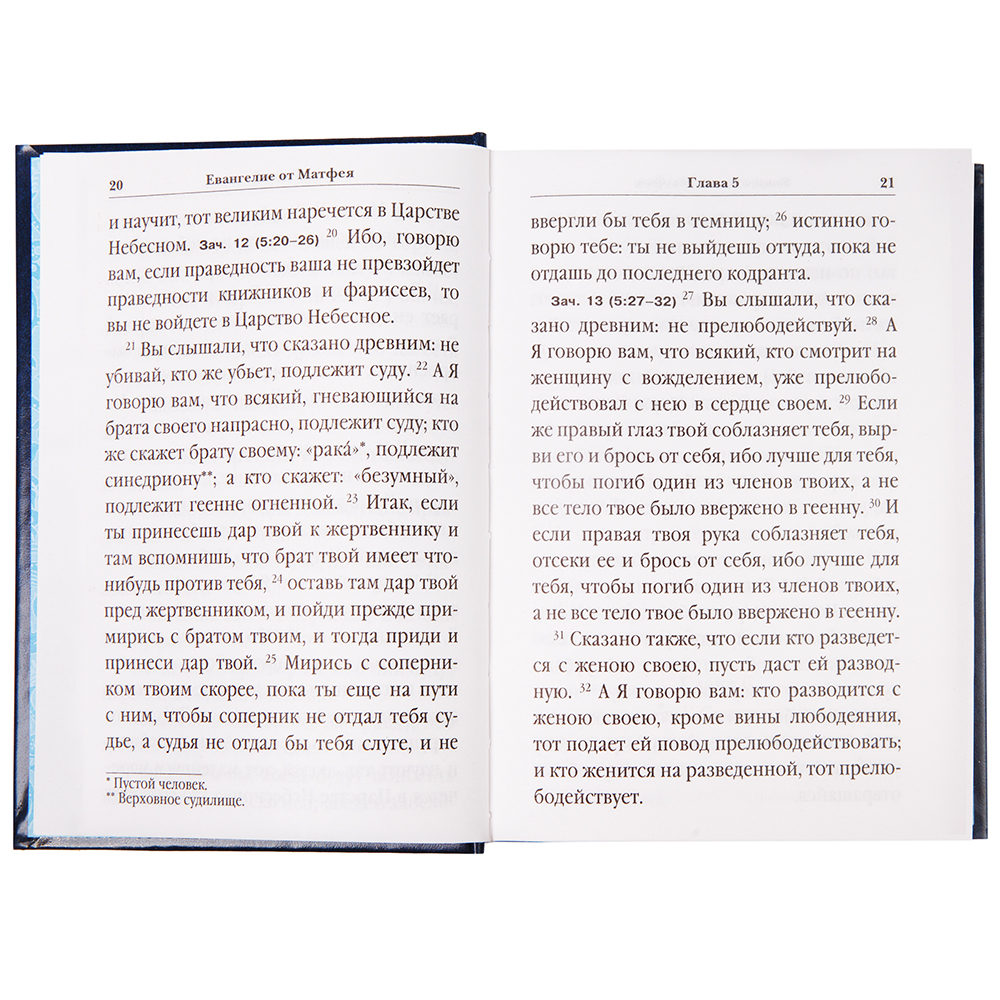 20 Евангелие от Матфея

и научит, тот великим наречется в Царстве Небесном. Зач. 12 (5:20–26) $^{20}$ Ибо, говорю вам, если праведность ваша не превзойдет праведности книжников и фарисеев, то вы не войдете в Царство Небесное.

$^{21}$ Вы слышали, что сказано древним: не убивай, кто же убьет, подлежит суду. $^{22}$ А Я говорю вам, что всякий, гневающийся на брата своего напрасно, подлежит суду; кто же скажет брату своему: «рака́»*, подлежит синедриону**; а кто скажет: «безумный», подлежит геенне огненной. $^{23}$ Итак, если ты принесешь дар твой к жертвеннику и там вспомнишь, что брат твой имеет что-нибудь против тебя, $^{24}$ оставь там дар твой пред жертвенником, и пойди прежде примирись с братом твоим, и тогда приди и принеси дар твой. $^{25}$ Мирись с соперником твоим скорее, пока ты еще на пути с ним, чтобы соперник не отдал тебя судье, а судья не отдал бы тебя слуге, и не

* Пустой человек.
** Верховное судилище.

Глава 5 21

ввергли бы тебя в темницу; $^{26}$ истинно говорю тебе: ты не выйдешь оттуда, пока не отдашь до последнего кодранта.

Зач. 13 (5:27–32) $^{27}$ Вы слышали, что сказано древним: не прелюбодействуй. $^{28}$ А Я говорю вам, что всякий, кто смотрит на женщину с вожделением, уже прелюбодействовал с нею в сердце своем. $^{29}$ Если же правый глаз твой соблазняет тебя, вырви его и брось от себя, ибо лучше для тебя, чтобы погиб один из членов твоих, а не все тело твое было ввержено в геенну. $^{30}$ И если правая твоя рука соблазняет тебя, отсеки ее и брось от себя, ибо лучше для тебя, чтобы погиб один из членов твоих, а не все тело твое было ввержено в геенну.

$^{31}$ Сказано также, что если кто разведется с женою своею, пусть даст ей разводную. $^{32}$ А Я говорю вам: кто разводится с женою своею, кроме вины любодеяния, тот подает ей повод прелюбодействовать; и кто женится на разведенной, тот прелюбодействует.